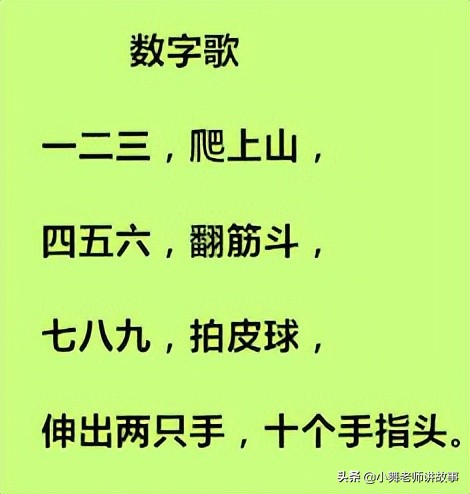 数字歌

一二三，爬上山，

四五六，翻筋斗，

七八九，拍皮球，

伸出两只手，十个手指头。

头条 @小舞老师讲故事